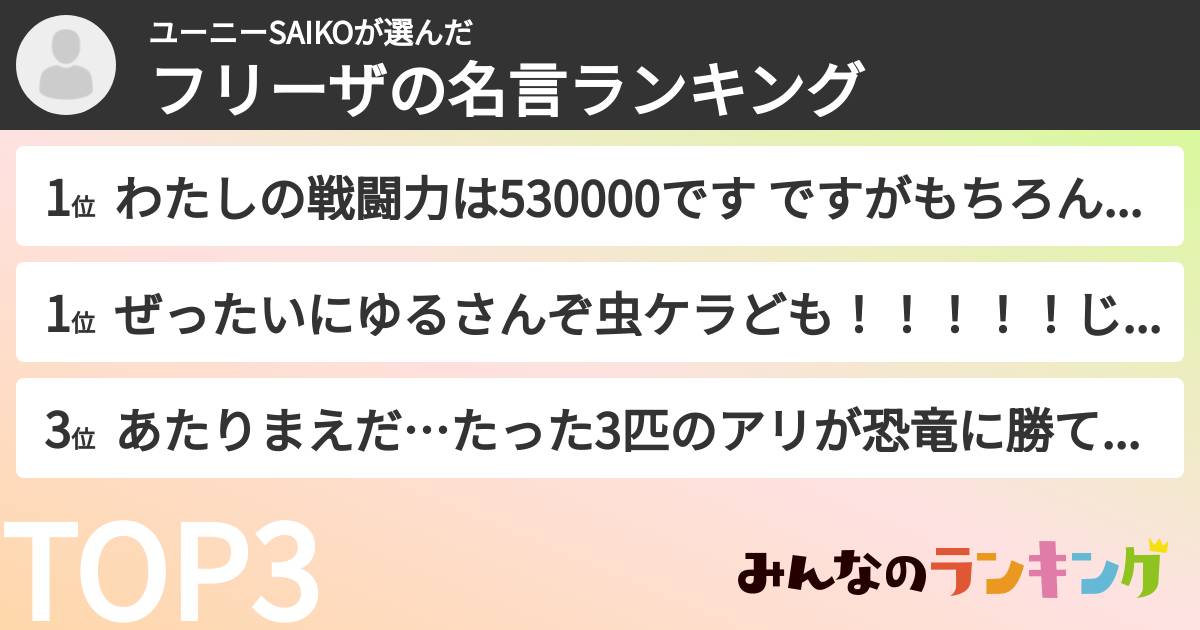 ユーニーSAIKOが選んだ
フリーザの名言ランキング

1位 わたしの戦闘力は530000です ですがもちろん...

1位 ぜったいにゆるさんぞ虫ケラども！！！！！じ...

3位 あたりまえだ…たった3匹のアリが恐竜に勝て...

TOP3

みんなのランキング